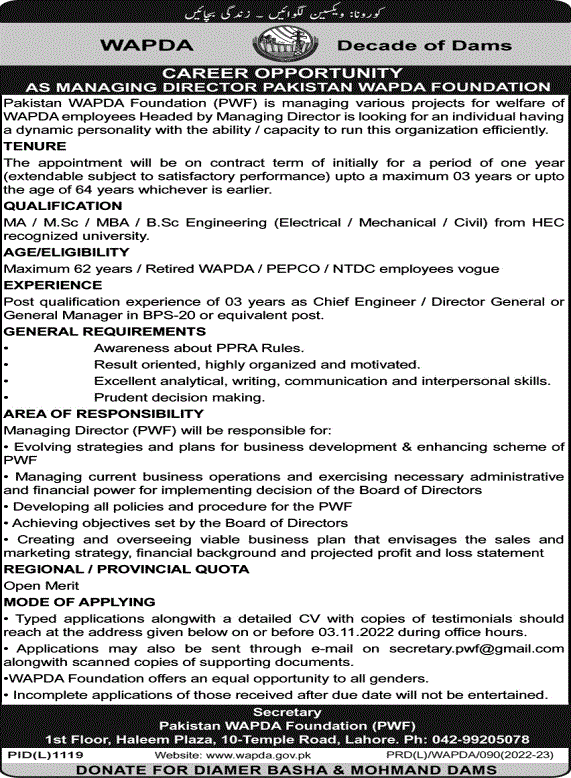 کورونا: ویکسین لگوائیں ۔ زندگی بچائیں

WAPDA

Decade of Dams

CAREER OPPORTUNITY
AS MANAGING DIRECTOR PAKISTAN WAPDA FOUNDATION

Pakistan WAPDA Foundation (PWF) is managing various projects for welfare of WAPDA employees Headed by Managing Director is looking for an individual having a dynamic personality with the ability / capacity to run this organization efficiently.

TENURE
The appointment will be on contract term of initially for a period of one year (extendable subject to satisfactory performance) upto a maximum 03 years or upto the age of 64 years whichever is earlier.

QUALIFICATION
MA / M.Sc / MBA / B.Sc Engineering (Electrical / Mechanical / Civil) from HEC recognized university.

AGE/ELIGIBILITY
Maximum 62 years / Retired WAPDA / PEPCO / NTDC employees vogue

EXPERIENCE
Post qualification experience of 03 years as Chief Engineer / Director General or General Manager in BPS-20 or equivalent post.

GENERAL REQUIREMENTS
• Awareness about PPRA Rules.
• Result oriented, highly organized and motivated.
• Excellent analytical, writing, communication and interpersonal skills.
• Prudent decision making.

AREA OF RESPONSIBILITY
Managing Director (PWF) will be responsible for:
• Evolving strategies and plans for business development & enhancing scheme of PWF
• Managing current business operations and exercising necessary administrative and financial power for implementing decision of the Board of Directors
• Developing all policies and procedure for the PWF
• Achieving objectives set by the Board of Directors
• Creating and overseeing viable business plan that envisages the sales and marketing strategy, financial background and projected profit and loss statement

REGIONAL / PROVINCIAL QUOTA
Open Merit

MODE OF APPLYING
• Typed applications alongwith a detailed CV with copies of testimonials should reach at the address given below on or before 03.11.2022 during office hours.
• Applications may also be sent through e-mail on secretary.pwf@gmail.com alongwith scanned copies of supporting documents.
•WAPDA Foundation offers an equal opportunity to all genders.
• Incomplete applications of those received after due date will not be entertained.

Secretary
Pakistan WAPDA Foundation (PWF)
1st Floor, Haleem Plaza, 10-Temple Road, Lahore. Ph: 042-99205078

PID(L)1119 Website: www.wapda.gov.pk PRD(L)/WAPDA/090(2022-23)

DONATE FOR DIAMER BASHA & MOHMAND DAMS